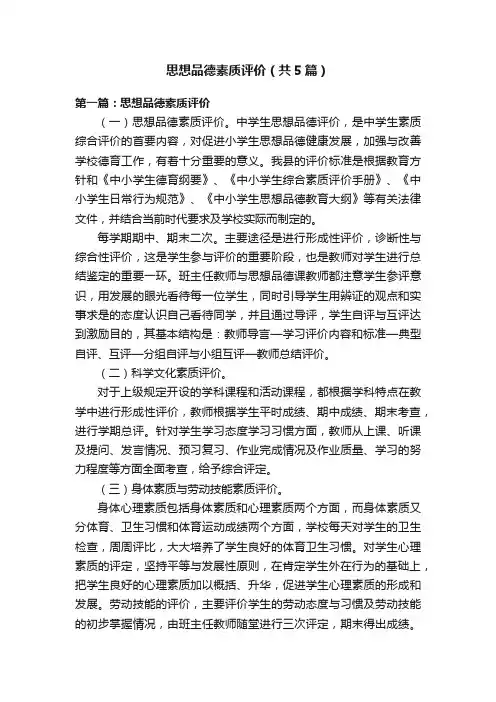 思想品德素质评价（共5篇）

第一篇：思想品德素质评价

（一）思想品德素质评价。中学生思想品德评价，是中学生素质综合评价的首要内容，对促进小学生思想品德健康发展，加强与改善学校德育工作，有着十分重要的意义。我县的评价标准是根据教育方针和《中小学生德育纲要》、《中小学生综合素质评价手册》、《中小学生日常行为规范》、《中小学生思想品德教育大纲》等有关法律文件，并结合当前时代要求及学校实际而制定的。

每学期期中、期末二次。主要途径是进行形成性评价，诊断性与综合性评价，这是学生参与评价的重要阶段，也是教师对学生进行总结鉴定的重要一环。班主任教师与思想品德课教师都注意学生参评意识，用发展的眼光看待每一位学生，同时引导学生用辨证的观点和实事求是的态度认识自己看待同学，并且通过导评，学生自评与互评达到激励目的，其基本结构是：教师导言—学习评价内容和标准—典型自评、互评—分组自评与小组互评—教师总结评价。

（二）科学文化素质评价。

对于上级规定开设的学科课程和活动课程，都根据学科特点在教学中进行形成性评价，教师根据学生平时成绩、期中成绩、期末考查，进行学期总评。针对学生学习态度学习习惯方面，教师从上课、听课及提问、发言情况、预习复习、作业完成情况及作业质量、学习的努力程度等方面全面考查，给予综合评定。

（三）身体素质与劳动技能素质评价。

身体心理素质包括身体素质和心理素质两个方面，而身体素质又分体育、卫生习惯和体育运动成绩两个方面，学校每天对学生的卫生检查，周周评比，大大培养了学生良好的体育卫生习惯。对学生心理素质的评定，坚持平等与发展性原则，在肯定学生外在行为的基础上，把学生良好的心理素质加以概括、升华，促进学生心理素质的形成和发展。劳动技能的评价，主要评价学生的劳动态度与习惯及劳动技能的初步掌握情况，由班主任教师随堂进行三次评定，期末得出成绩。